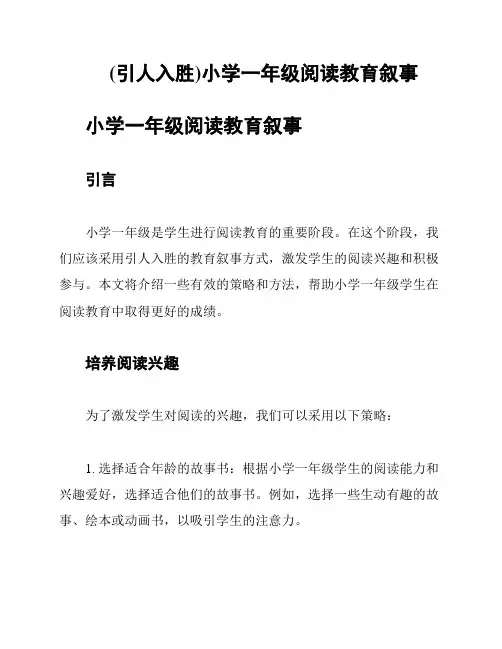 (引人入胜)小学一年级阅读教育叙事

小学一年级阅读教育叙事

引言

小学一年级是学生进行阅读教育的重要阶段。在这个阶段，我们应该采用引人入胜的教育叙事方式，激发学生的阅读兴趣和积极参与。本文将介绍一些有效的策略和方法，帮助小学一年级学生在阅读教育中取得更好的成绩。

培养阅读兴趣

为了激发学生对阅读的兴趣，我们可以采用以下策略：

1. 选择适合年龄的故事书：根据小学一年级学生的阅读能力和兴趣爱好，选择适合他们的故事书。例如，选择一些生动有趣的故事、绘本或动画书，以吸引学生的注意力。